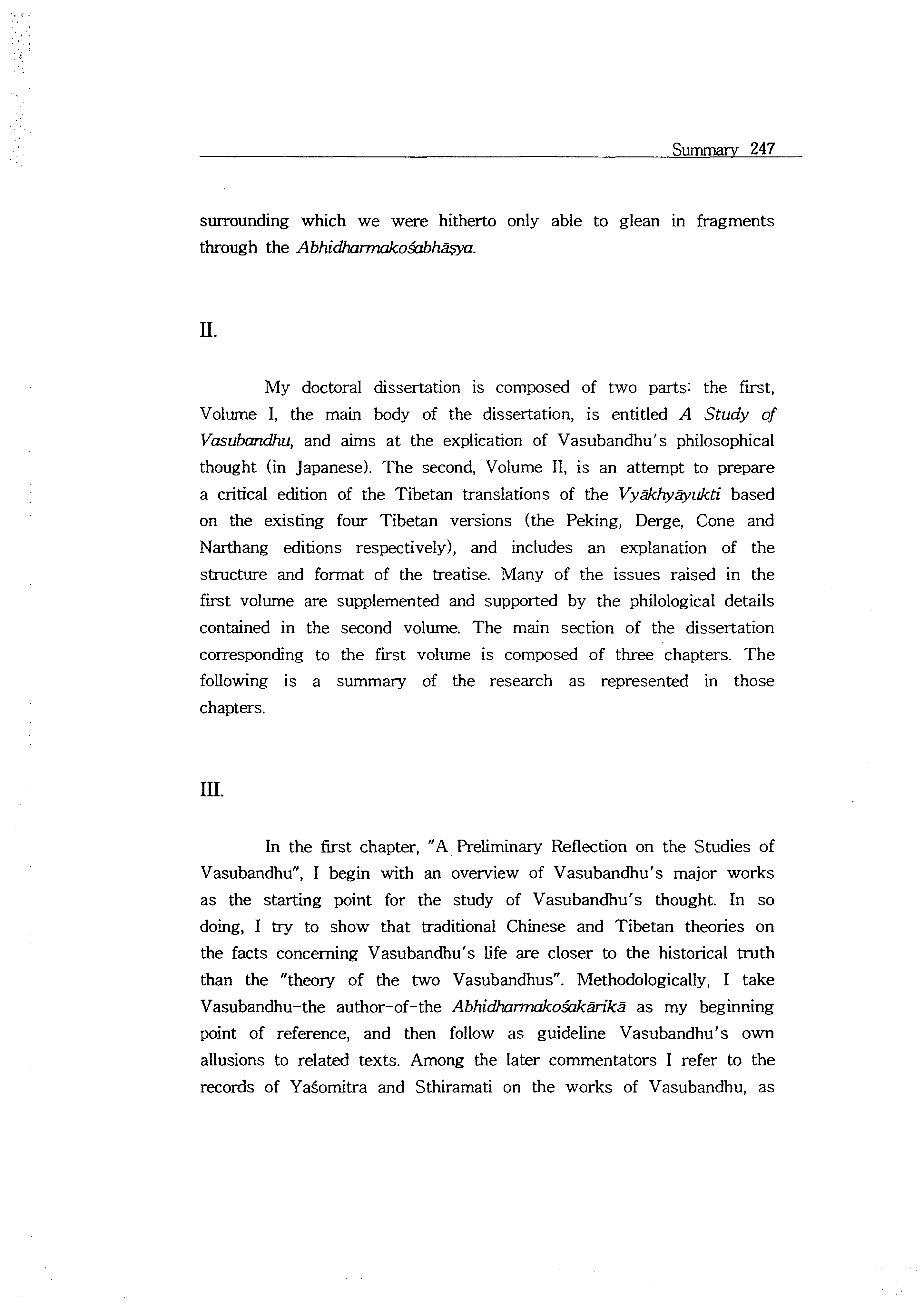 Summary 247

surrounding which we were hitherto only able to glean in fragments through the Abhidharmakośabhāṣya.

II.

My doctoral dissertation is composed of two parts: the first, Volume I, the main body of the dissertation, is entitled A Study of Vasubandhu, and aims at the explication of Vasubandhu's philosophical thought (in Japanese). The second, Volume II, is an attempt to prepare a critical edition of the Tibetan translations of the Vyākhyāyukti based on the existing four Tibetan versions (the Peking, Derge, Cone and Narthang editions respectively), and includes an explanation of the structure and format of the treatise. Many of the issues raised in the first volume are supplemented and supported by the philological details contained in the second volume. The main section of the dissertation corresponding to the first volume is composed of three chapters. The following is a summary of the research as represented in those chapters.

III.

In the first chapter, "A Preliminary Reflection on the Studies of Vasubandhu", I begin with an overview of Vasubandhu's major works as the starting point for the study of Vasubandhu's thought. In so doing, I try to show that traditional Chinese and Tibetan theories on the facts concerning Vasubandhu's life are closer to the historical truth than the "theory of the two Vasubandhus". Methodologically, I take Vasubandhu-the author-of-the Abhidharmakośakārikā as my beginning point of reference, and then follow as guideline Vasubandhu's own allusions to related texts. Among the later commentators I refer to the records of Yaśomitra and Sthiramati on the works of Vasubandhu, as